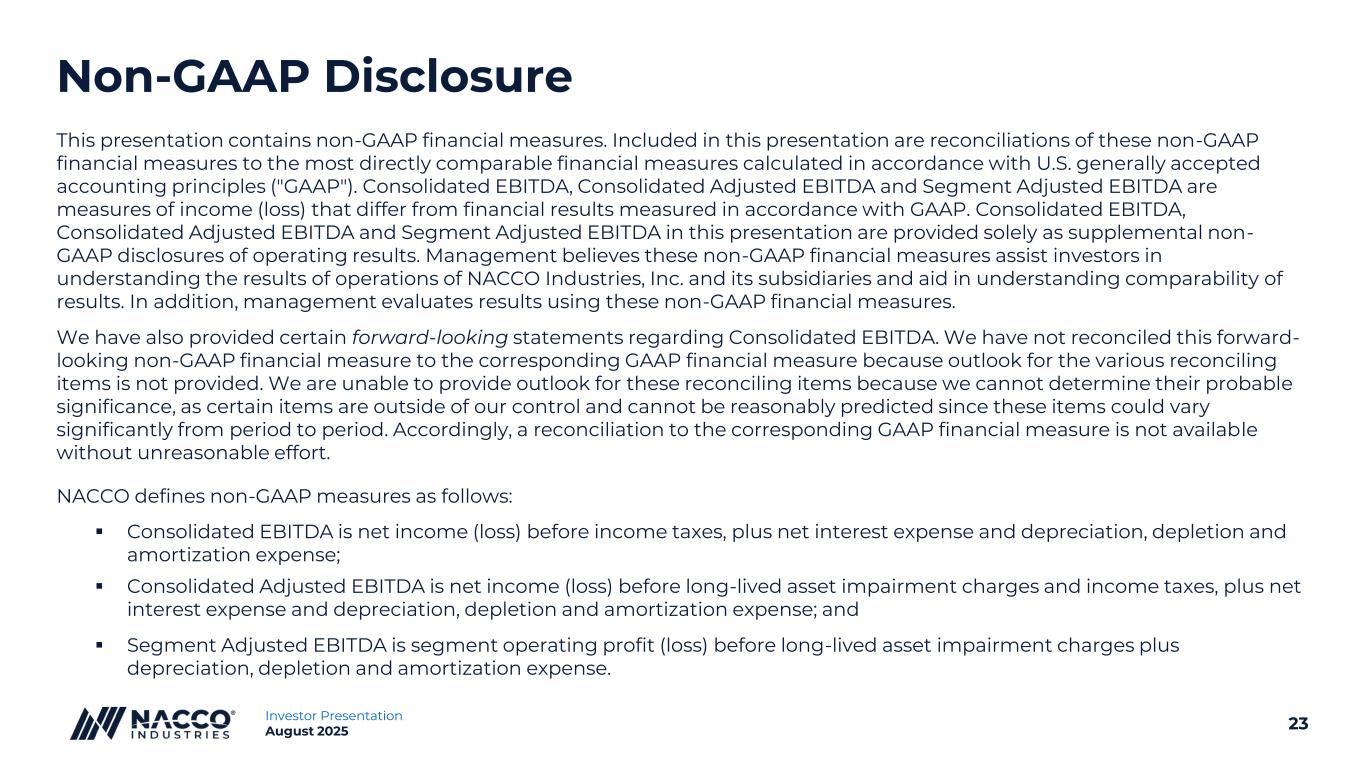 Non-GAAP Disclosure

This presentation contains non-GAAP financial measures. Included in this presentation are reconciliations of these non-GAAP financial measures to the most directly comparable financial measures calculated in accordance with U.S. generally accepted accounting principles ("GAAP"). Consolidated EBITDA, Consolidated Adjusted EBITDA and Segment Adjusted EBITDA are measures of income (loss) that differ from financial results measured in accordance with GAAP. Consolidated EBITDA, Consolidated Adjusted EBITDA and Segment Adjusted EBITDA in this presentation are provided solely as supplemental non-GAAP disclosures of operating results. Management believes these non-GAAP financial measures assist investors in understanding the results of operations of NACCO Industries, Inc. and its subsidiaries and aid in understanding comparability of results. In addition, management evaluates results using these non-GAAP financial measures.

We have also provided certain forward-looking statements regarding Consolidated EBITDA. We have not reconciled this forward-looking non-GAAP financial measure to the corresponding GAAP financial measure because outlook for the various reconciling items is not provided. We are unable to provide outlook for these reconciling items because we cannot determine their probable significance, as certain items are outside of our control and cannot be reasonably predicted since these items could vary significantly from period to period. Accordingly, a reconciliation to the corresponding GAAP financial measure is not available without unreasonable effort.

NACCO defines non-GAAP measures as follows:

▪ Consolidated EBITDA is net income (loss) before income taxes, plus net interest expense and depreciation, depletion and amortization expense;

▪ Consolidated Adjusted EBITDA is net income (loss) before long-lived asset impairment charges and income taxes, plus net interest expense and depreciation, depletion and amortization expense; and

▪ Segment Adjusted EBITDA is segment operating profit (loss) before long-lived asset impairment charges plus depreciation, depletion and amortization expense.

NACCO® INDUSTRIES
Investor Presentation
August 2025
23